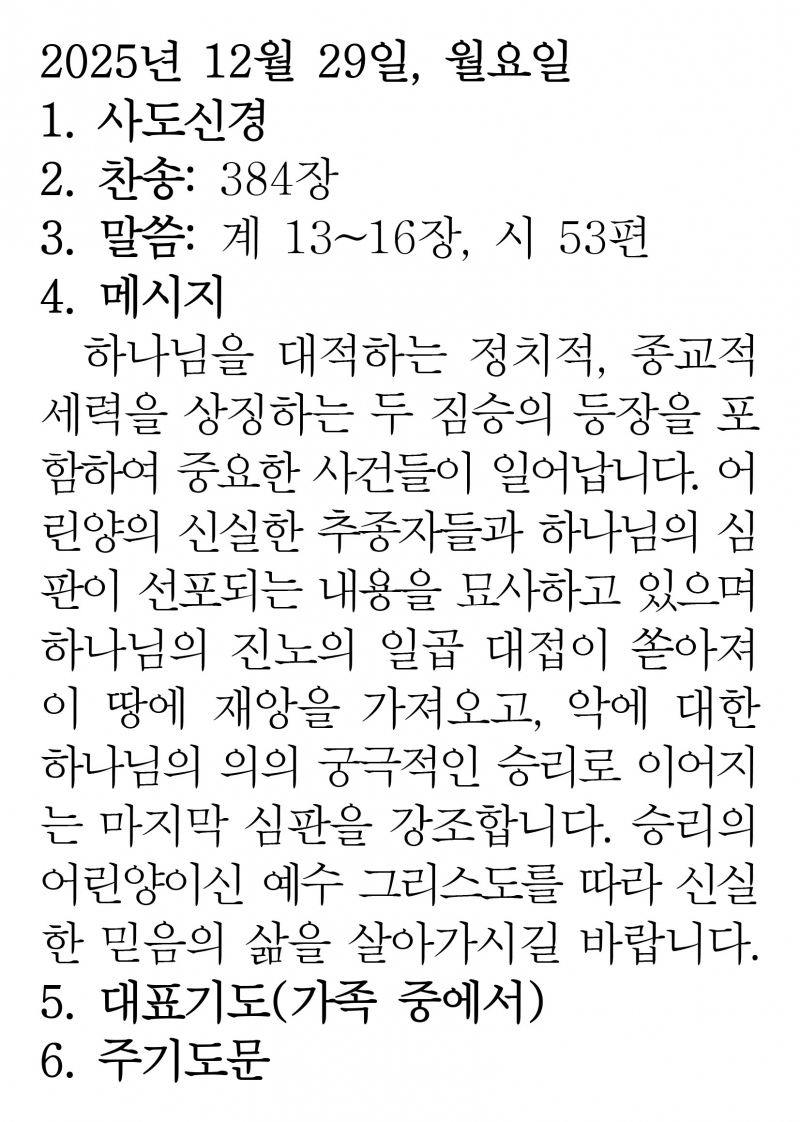 2025년 12월 29일, 월요일
1. 사도신경
2. 찬송: 384장
3. 말씀: 계 13~16장, 시 53편
4. 메시지

하나님을 대적하는 정치적, 종교적 세력을 상징하는 두 짐승의 등장을 포함하여 중요한 사건들이 일어납니다. 어린양의 신실한 추종자들과 하나님의 심판이 선포되는 내용을 묘사하고 있으며 하나님의 진노의 일곱 대접이 쏟아져 이 땅에 재앙을 가져오고, 악에 대한 하나님의 의의 궁극적인 승리로 이어지는 마지막 심판을 강조합니다. 승리의 어린양이신 예수 그리스도를 따라 신실한 믿음의 삶을 살아가시길 바랍니다.

5. 대표기도(가족 중에서)
6. 주기도문